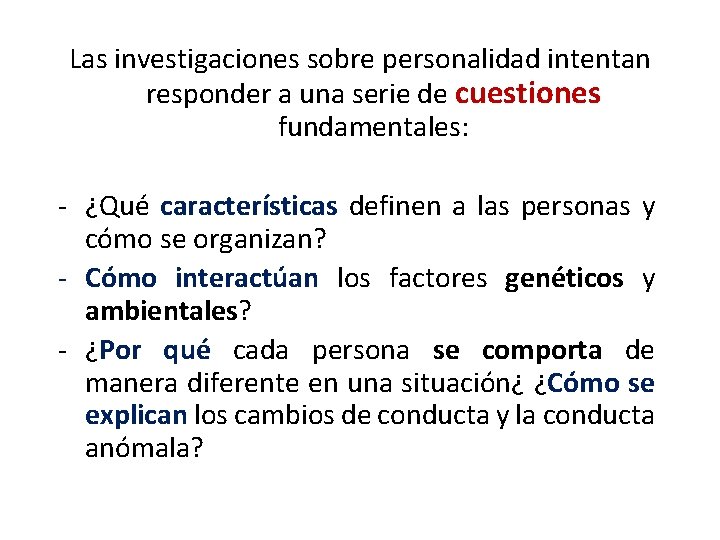 Las investigaciones sobre personalidad intentan responder a una serie de cuestiones fundamentales:

- ¿Qué características definen a las personas y cómo se organizan?
- Cómo interactúan los factores genéticos y ambientales?
- ¿Por qué cada persona se comporta de manera diferente en una situación¿ ¿Cómo se explican los cambios de conducta y la conducta anómala?